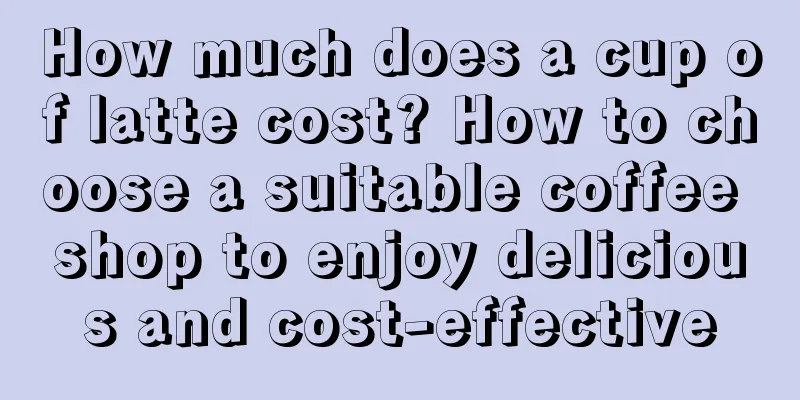 How much does a cup of latte cost? How to choose a suitable coffee shop to enjoy delicious and cost-effective